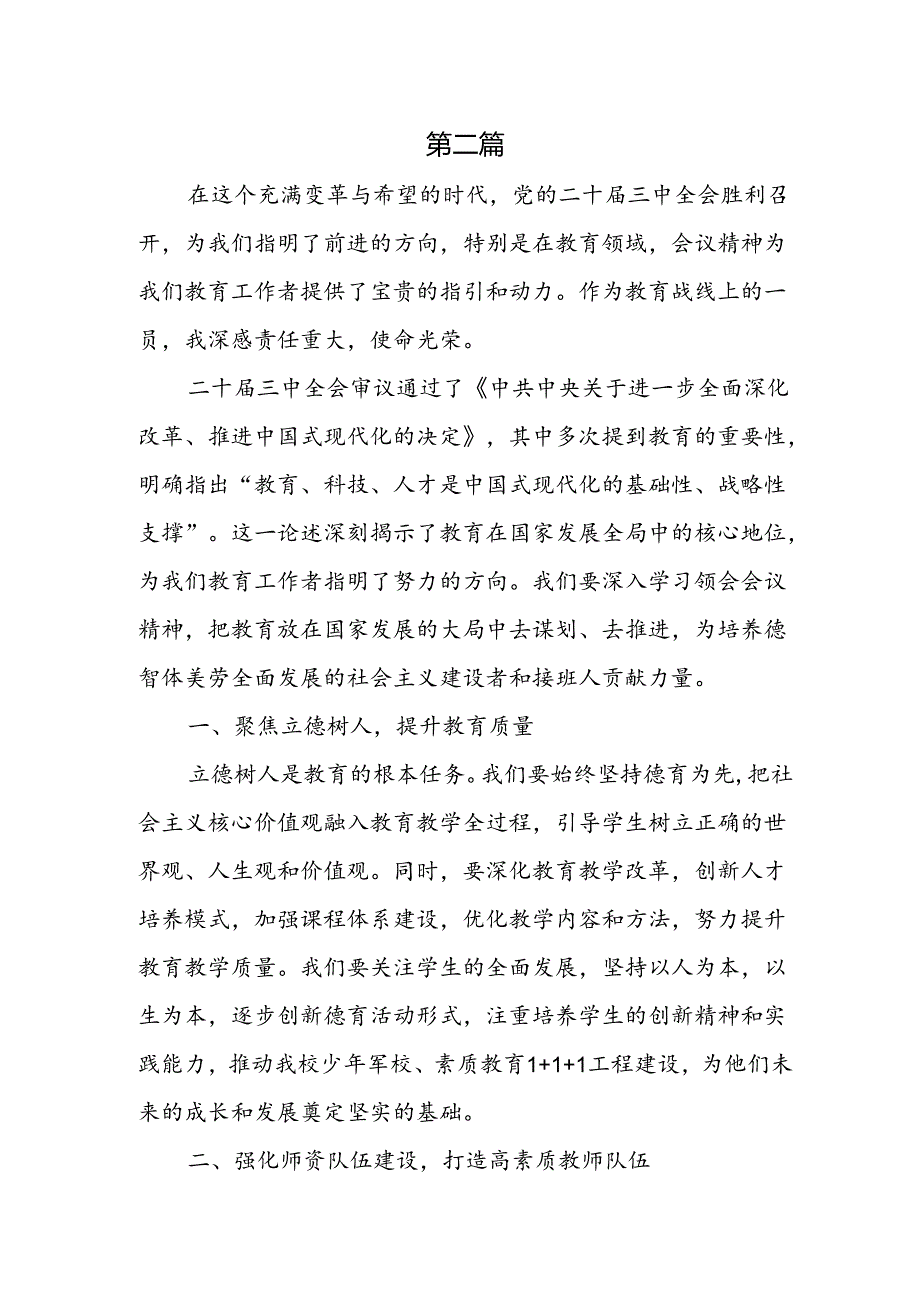 第二篇

在这个充满变革与希望的时代，党的二十届三中全会胜利召开，为我们指明了前进的方向，特别是在教育领域，会议精神为我们教育工作者提供了宝贵的指引和动力。作为教育战线上的一员，我深感责任重大，使命光荣。

二十届三中全会审议通过了《中共中央关于进一步全面深化改革、推进中国式现代化的决定》，其中多次提到教育的重要性，明确指出“教育、科技、人才是中国式现代化的基础性、战略性支撑”。这一论述深刻揭示了教育在国家发展全局中的核心地位，为我们教育工作者指明了努力的方向。我们要深入学习领会会议精神，把教育放在国家发展的大局中去谋划、去推进，为培养德智体美劳全面发展的社会主义建设者和接班人贡献力量。

一、聚焦立德树人，提升教育质量

立德树人是教育的根本任务。我们要始终坚持德育为先，把社会主义核心价值观融入教育教学全过程，引导学生树立正确的世界观、人生观和价值观。同时，要深化教育教学改革，创新人才培养模式，加强课程体系建设，优化教学内容和方法，努力提升教育教学质量。我们要关注学生的全面发展，坚持以人为本，以生为本，逐步创新德育活动形式，注重培养学生的创新精神和实践能力，推动我校少年军校、素质教育1+1+1工程建设，为他们未来的成长和发展奠定坚实的基础。

二、强化师资队伍建设，打造高素质教师队伍